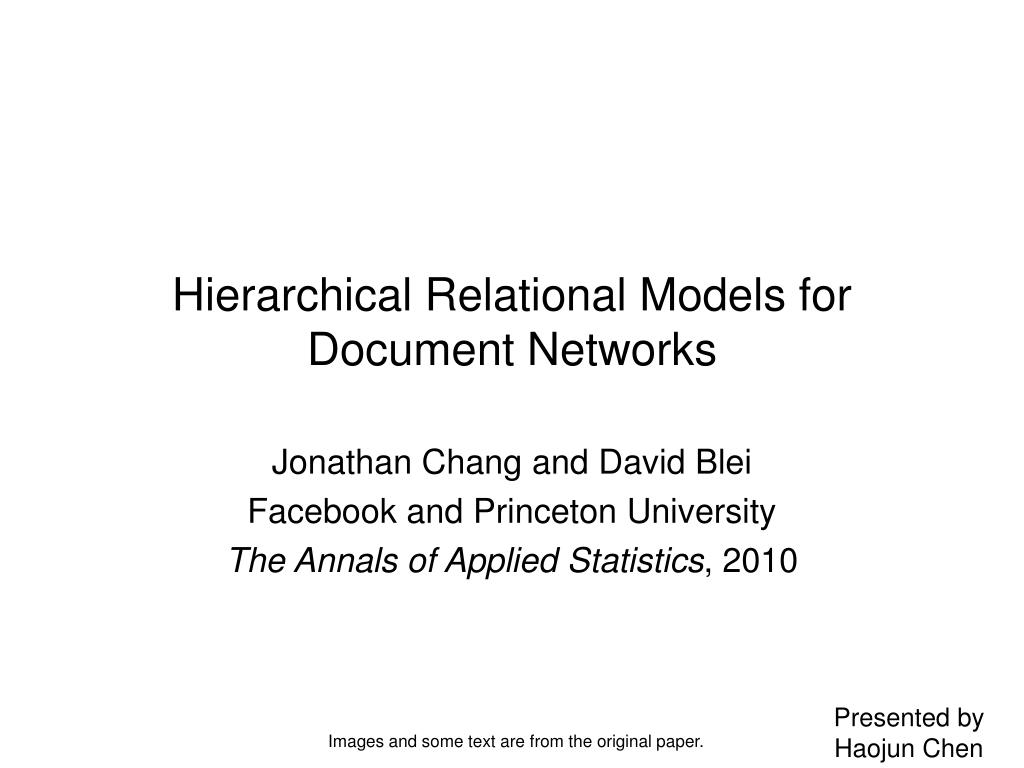 Hierarchical Relational Models for Document Networks

Jonathan Chang and David Blei
Facebook and Princeton University
The Annals of Applied Statistics, 2010

Images and some text are from the original paper.

Presented by Haojun Chen